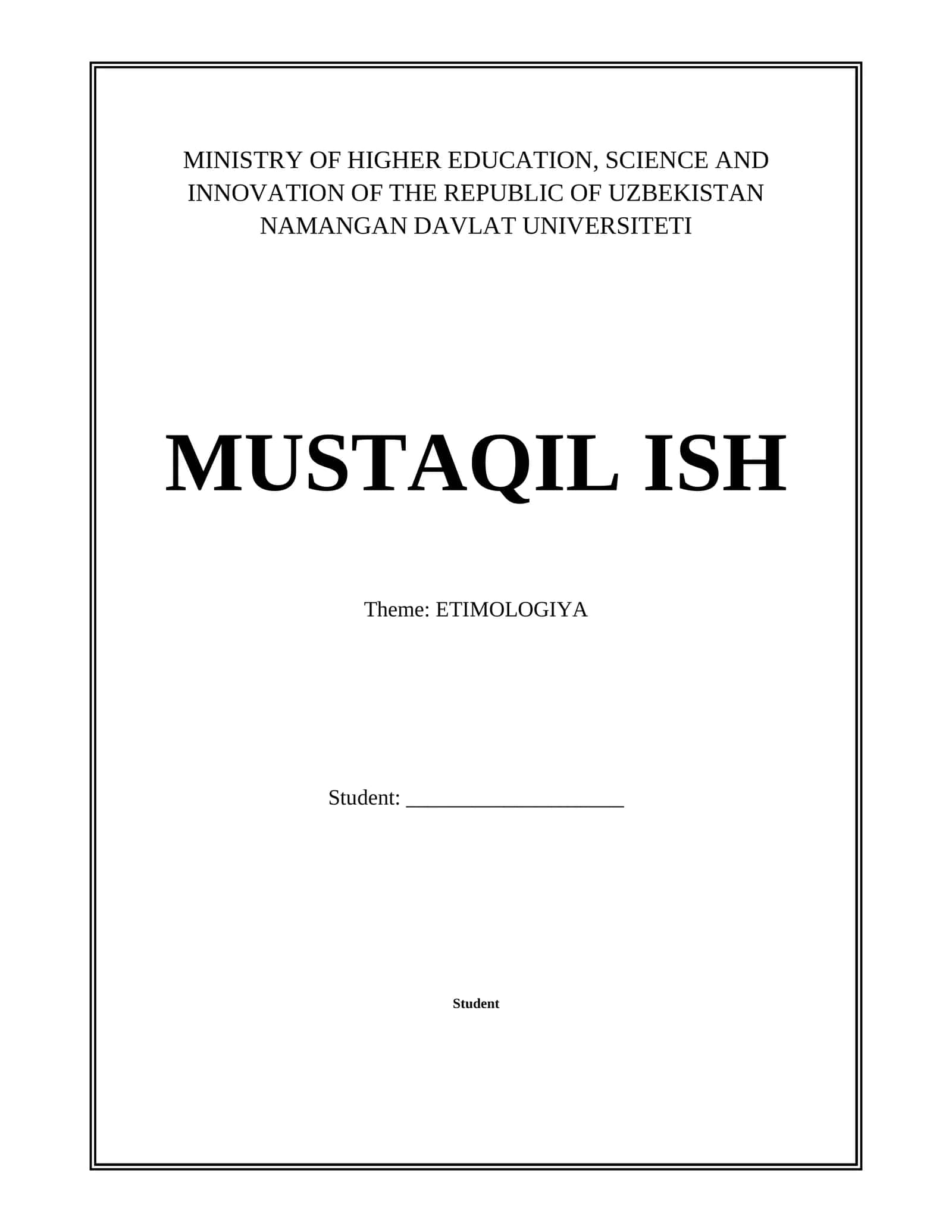 MINISTRY OF HIGHER EDUCATION, SCIENCE AND INNOVATION OF THE REPUBLIC OF UZBEKISTAN
NAMANGAN DAVLAT UNIVERSITETI

MUSTAQIL ISH

Theme: ETIMOLOGIYA

Student: ____________________

Student